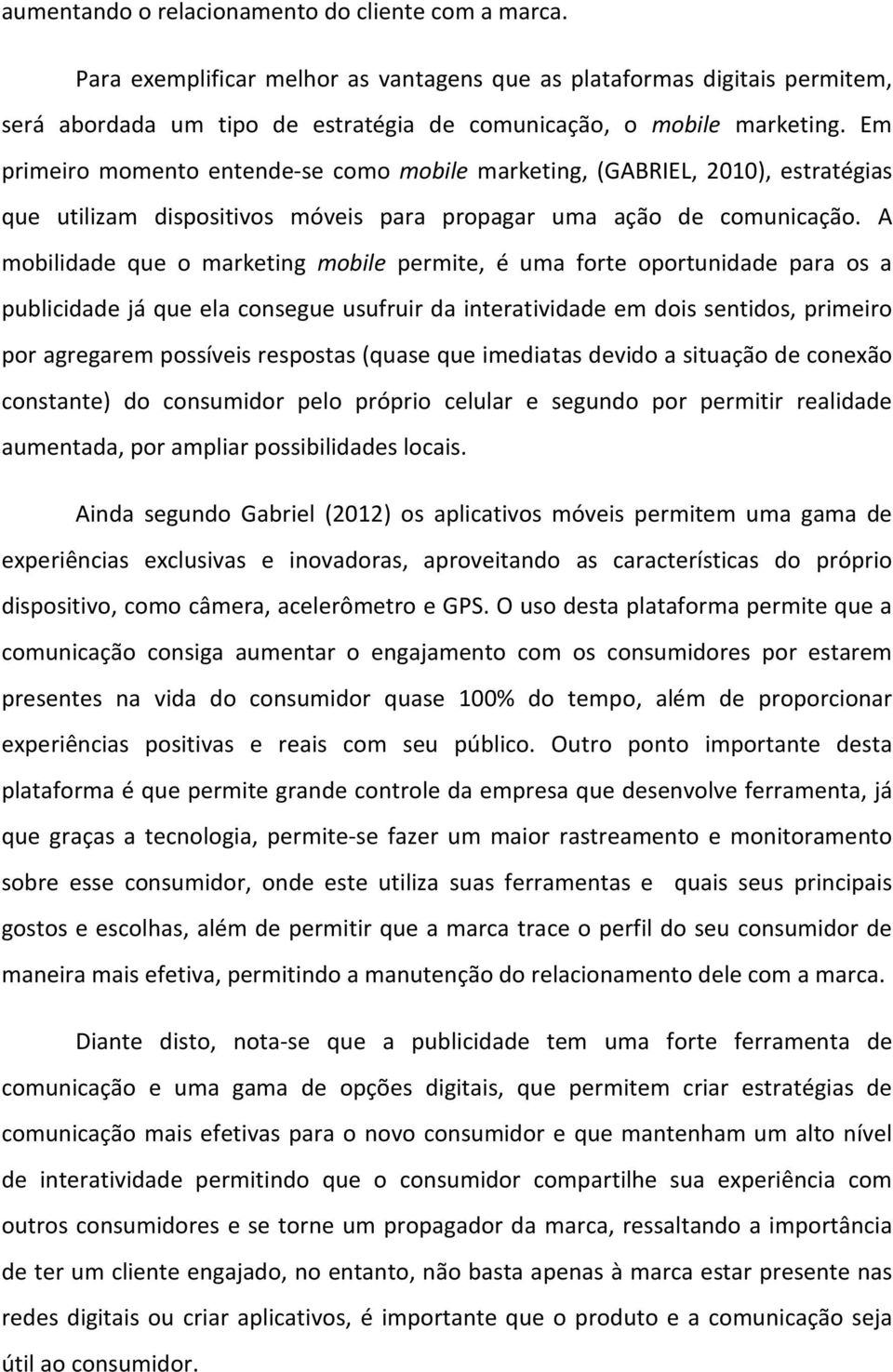 aumentando o relacionamento do cliente com a marca.

Para exemplificar melhor as vantagens que as plataformas digitais permitem, será abordada um tipo de estratégia de comunicação, o mobile marketing. Em primeiro momento entende-se como mobile marketing, (GABRIEL, 2010), estratégias que utilizam dispositivos móveis para propagar uma ação de comunicação. A mobilidade que o marketing mobile permite, é uma forte oportunidade para os a publicidade já que ela consegue usufruir da interatividade em dois sentidos, primeiro por agregarem possíveis respostas (quase que imediatas devido a situação de conexão constante) do consumidor pelo próprio celular e segundo por permitir realidade aumentada, por ampliar possibilidades locais.

Ainda segundo Gabriel (2012) os aplicativos móveis permitem uma gama de experiências exclusivas e inovadoras, aproveitando as características do próprio dispositivo, como câmera, acelerômetro e GPS. O uso desta plataforma permite que a comunicação consiga aumentar o engajamento com os consumidores por estarem presentes na vida do consumidor quase 100% do tempo, além de proporcionar experiências positivas e reais com seu público. Outro ponto importante desta plataforma é que permite grande controle da empresa que desenvolve ferramenta, já que graças a tecnologia, permite-se fazer um maior rastreamento e monitoramento sobre esse consumidor, onde este utiliza suas ferramentas e quais seus principais gostos e escolhas, além de permitir que a marca trace o perfil do seu consumidor de maneira mais efetiva, permitindo a manutenção do relacionamento dele com a marca.

Diante disto, nota-se que a publicidade tem uma forte ferramenta de comunicação e uma gama de opções digitais, que permitem criar estratégias de comunicação mais efetivas para o novo consumidor e que mantenham um alto nível de interatividade permitindo que o consumidor compartilhe sua experiência com outros consumidores e se torne um propagador da marca, ressaltando a importância de ter um cliente engajado, no entanto, não basta apenas à marca estar presente nas redes digitais ou criar aplicativos, é importante que o produto e a comunicação seja útil ao consumidor.